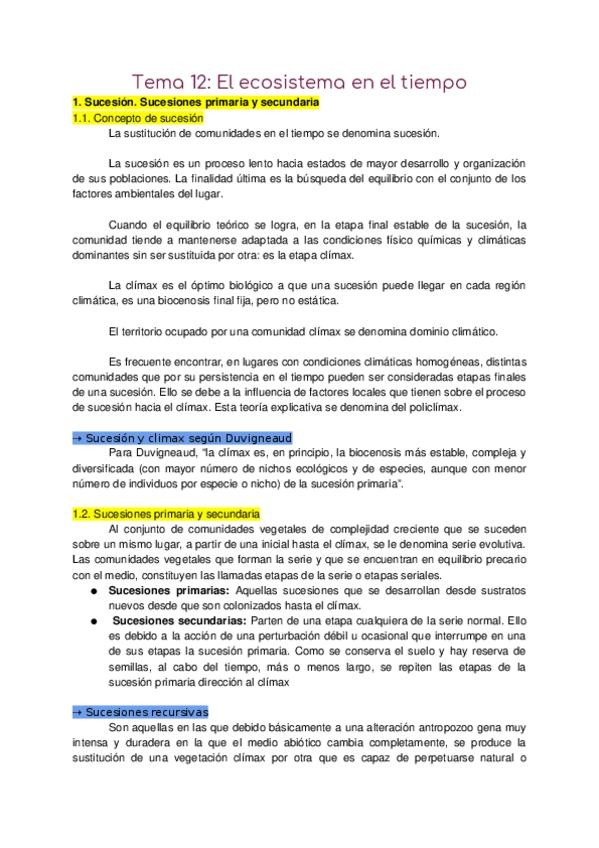 Tema 12: El ecosistema en el tiempo

1. Sucesión. Sucesiones primaria y secundaria

1.1. Concepto de sucesión

La sustitución de comunidades en el tiempo se denomina sucesión.

La sucesión es un proceso lento hacia estados de mayor desarrollo y organización de sus poblaciones. La finalidad última es la búsqueda del equilibrio con el conjunto de los factores ambientales del lugar.

Cuando el equilibrio teórico se logra, en la etapa final estable de la sucesión, la comunidad tiende a mantenerse adaptada a las condiciones físico químicas y climáticas dominantes sin ser sustituida por otra: es la etapa clímax.

La clímax es el óptimo biológico a que una sucesión puede llegar en cada región climática, es una biocenosis final fija, pero no estática.

El territorio ocupado por una comunidad clímax se denomina dominio climático.

Es frecuente encontrar, en lugares con condiciones climáticas homogéneas, distintas comunidades que por su persistencia en el tiempo pueden ser consideradas etapas finales de una sucesión. Ello se debe a la influencia de factores locales que tienen sobre el proceso de sucesión hacia el clímax. Esta teoría explicativa se denomina del policlímax.

→ Sucesión y clímax según Duvigneaud

Para Duvigneaud, "la clímax es, en principio, la biocenosis más estable, compleja y diversificada (con mayor número de nichos ecológicos y de especies, aunque con menor número de individuos por especie o nicho) de la sucesión primaria".

1.2. Sucesiones primaria y secundaria

Al conjunto de comunidades vegetales de complejidad creciente que se suceden sobre un mismo lugar, a partir de una inicial hasta el clímax, se le denomina serie evolutiva. Las comunidades vegetales que forman la serie y que se encuentran en equilibrio precario con el medio, constituyen las llamadas etapas de la serie o etapas seriales.

● Sucesiones primarias: Aquellas sucesiones que se desarrollan desde sustratos nuevos desde que son colonizados hasta el clímax.

● Sucesiones secundarias: Parten de una etapa cualquiera de la serie normal. Ello es debido a la acción de una perturbación débil u ocasional que interrumpe en una de sus etapas la sucesión primaria. Como se conserva el suelo y hay reserva de semillas, al cabo del tiempo, más o menos largo, se repiten las etapas de la sucesión primaria dirección al clímax

→ Sucesiones recursivas

Son aquellas en las que debido básicamente a una alteración antropozoo gena muy intensa y duradera en la que el medio abiótico cambia completamente, se produce la sustitución de una vegetación clímax por otra que es capaz de perpetuarse natural o